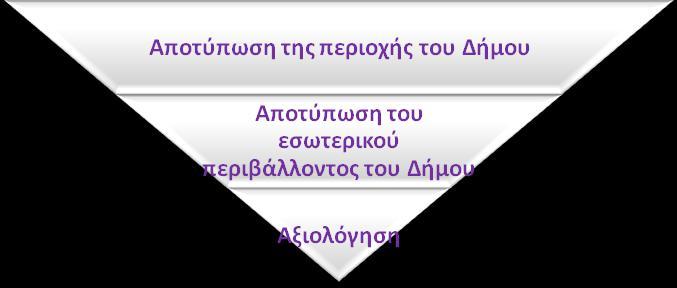 Αποτύπωση της περιοχής του Δήμου

Αποτύπωση του εσωτερικού περιβάλλοντος του Δήμου

Αξιολόγηση